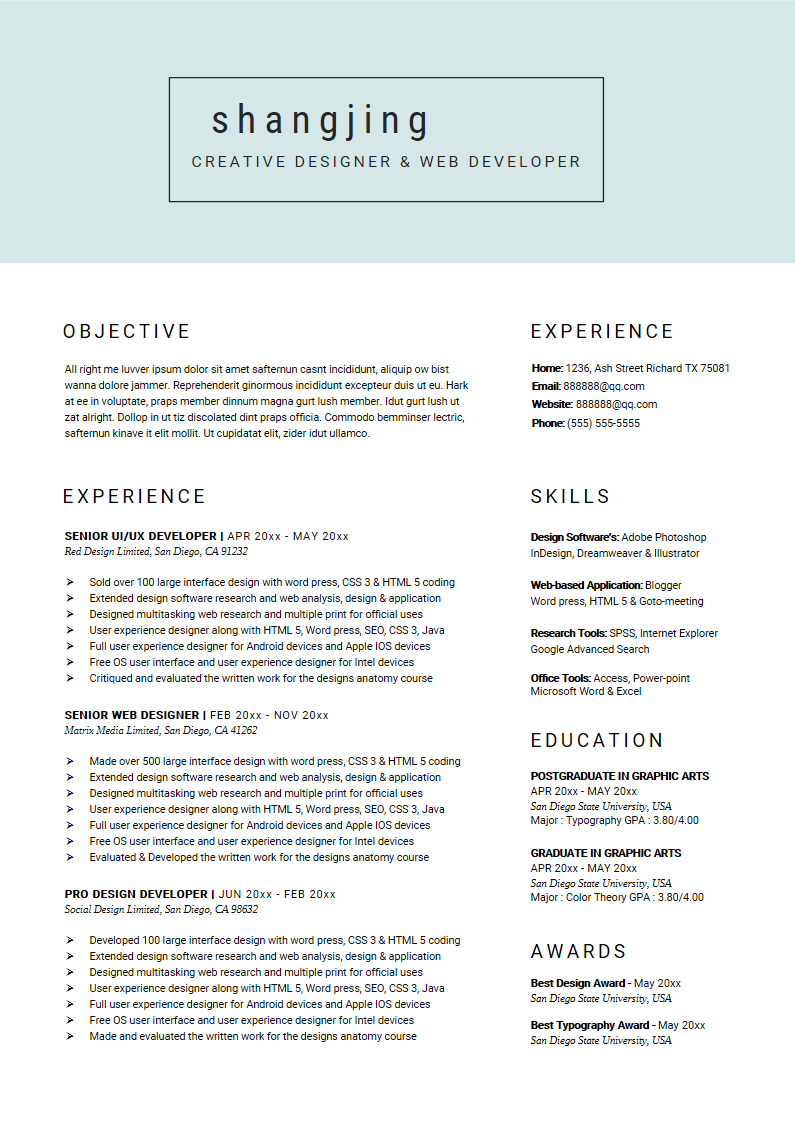 shangjing
CREATIVE DESIGNER & WEB DEVELOPER

OBJECTIVE

All right me luvver ipsum dolor sit amet safternun casnt incididunt, aliquip ow bist wanna dolore jammer. Reprehenderit ginormous incididunt excepteur duis ut eu. Hark at ee in voluptate, praps member dinnum magna gurt lush member. Idut gurt lush ut zat alright. Dollop in ut tiz discolated dint praps officia. Commodo bemminser lectric, safternun kinave it elit mollit. Ut cupidatat elit, zider idut ullamco.

EXPERIENCE

SENIOR UI/UX DEVELOPER | APR 20xx - MAY 20xx
Red Design Limited, San Diego, CA 91232

➢ Sold over 100 large interface design with word press, CSS 3 & HTML 5 coding
➢ Extended design software research and web analysis, design & application
➢ Designed multitasking web research and multiple print for official uses
➢ User experience designer along with HTML 5, Word press, SEO, CSS 3, Java
➢ Full user experience designer for Android devices and Apple IOS devices
➢ Free OS user interface and user experience designer for Intel devices
➢ Critiqued and evaluated the written work for the designs anatomy course

SENIOR WEB DESIGNER | FEB 20xx - NOV 20xx
Matrix Media Limited, San Diego, CA 41262

➢ Made over 500 large interface design with word press, CSS 3 & HTML 5 coding
➢ Extended design software research and web analysis, design & application
➢ Designed multitasking web research and multiple print for official uses
➢ User experience designer along with HTML 5, Word press, SEO, CSS 3, Java
➢ Full user experience designer for Android devices and Apple IOS devices
➢ Free OS user interface and user experience designer for Intel devices
➢ Evaluated & Developed the written work for the designs anatomy course

PRO DESIGN DEVELOPER | JUN 20xx - FEB 20xx
Social Design Limited, San Diego, CA 98632

➢ Developed 100 large interface design with word press, CSS 3 & HTML 5 coding
➢ Extended design software research and web analysis, design & application
➢ Designed multitasking web research and multiple print for official uses
➢ User experience designer along with HTML 5, Word press, SEO, CSS 3, Java
➢ Full user experience designer for Android devices and Apple IOS devices
➢ Free OS user interface and user experience designer for Intel devices
➢ Made and evaluated the written work for the designs anatomy course

EXPERIENCE

Home: 1236, Ash Street Richard TX 75081
Email: 888888@qq.com
Website: 888888@qq.com
Phone: (555) 555-5555

SKILLS

Design Software's: Adobe Photoshop InDesign, Dreamweaver & Illustrator

Web-based Application: Blogger Word press, HTML 5 & Goto-meeting

Research Tools: SPSS, Internet Explorer Google Advanced Search

Office Tools: Access, Power-point Microsoft Word & Excel

EDUCATION

POSTGRADUATE IN GRAPHIC ARTS
APR 20xx - MAY 20xx
San Diego State University, USA
Major : Typography GPA : 3.80/4.00

GRADUATE IN GRAPHIC ARTS
APR 20xx - MAY 20xx
San Diego State University, USA
Major : Color Theory GPA : 3.80/4.00

AWARDS

Best Design Award - May 20xx
San Diego State University, USA

Best Typography Award - May 20xx
San Diego State University, USA